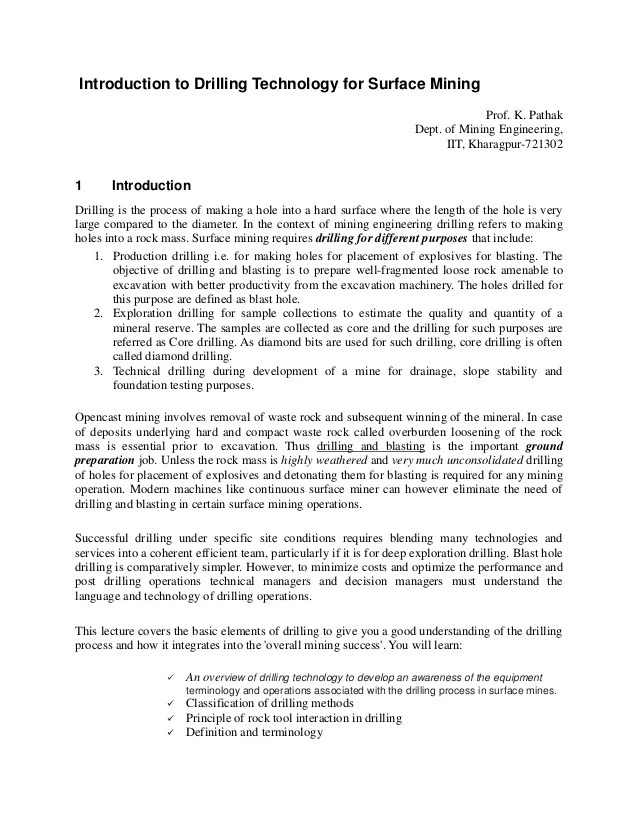 Introduction to Drilling Technology for Surface Mining

Prof. K. Pathak
Dept. of Mining Engineering,
IIT, Kharagpur-721302

1 Introduction

Drilling is the process of making a hole into a hard surface where the length of the hole is very large compared to the diameter. In the context of mining engineering drilling refers to making holes into a rock mass. Surface mining requires drilling for different purposes that include:
1. Production drilling i.e. for making holes for placement of explosives for blasting. The objective of drilling and blasting is to prepare well-fragmented loose rock amenable to excavation with better productivity from the excavation machinery. The holes drilled for this purpose are defined as blast hole.
2. Exploration drilling for sample collections to estimate the quality and quantity of a mineral reserve. The samples are collected as core and the drilling for such purposes are referred as Core drilling. As diamond bits are used for such drilling, core drilling is often called diamond drilling.
3. Technical drilling during development of a mine for drainage, slope stability and foundation testing purposes.

Opencast mining involves removal of waste rock and subsequent winning of the mineral. In case of deposits underlying hard and compact waste rock called overburden loosening of the rock mass is essential prior to excavation. Thus drilling and blasting is the important ground preparation job. Unless the rock mass is highly weathered and very much unconsolidated drilling of holes for placement of explosives and detonating them for blasting is required for any mining operation. Modern machines like continuous surface miner can however eliminate the need of drilling and blasting in certain surface mining operations.

Successful drilling under specific site conditions requires blending many technologies and services into a coherent efficient team, particularly if it is for deep exploration drilling. Blast hole drilling is comparatively simpler. However, to minimize costs and optimize the performance and post drilling operations technical managers and decision managers must understand the language and technology of drilling operations.

This lecture covers the basic elements of drilling to give you a good understanding of the drilling process and how it integrates into the 'overall mining success'. You will learn:

✓ An overview of drilling technology to develop an awareness of the equipment terminology and operations associated with the drilling process in surface mines.
✓ Classification of drilling methods
✓ Principle of rock tool interaction in drilling
✓ Definition and terminology